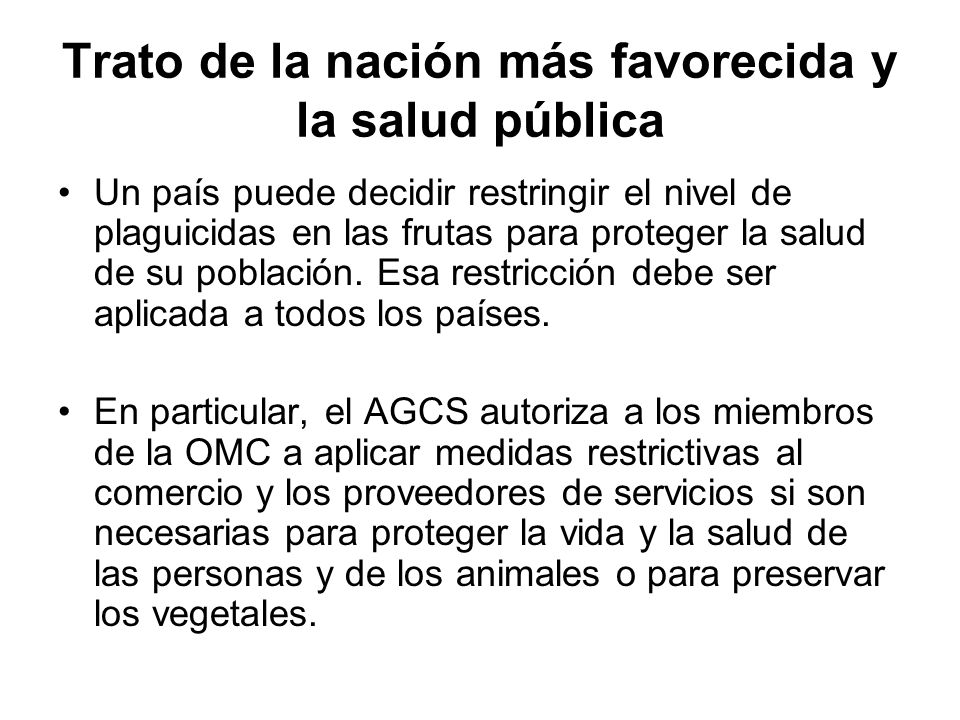 Trato de la nación más favorecida y la salud pública

• Un país puede decidir restringir el nivel de plaguicidas en las frutas para proteger la salud de su población. Esa restricción debe ser aplicada a todos los países.

• En particular, el AGCS autoriza a los miembros de la OMC a aplicar medidas restrictivas al comercio y los proveedores de servicios si son necesarias para proteger la vida y la salud de las personas y de los animales o para preservar los vegetales.